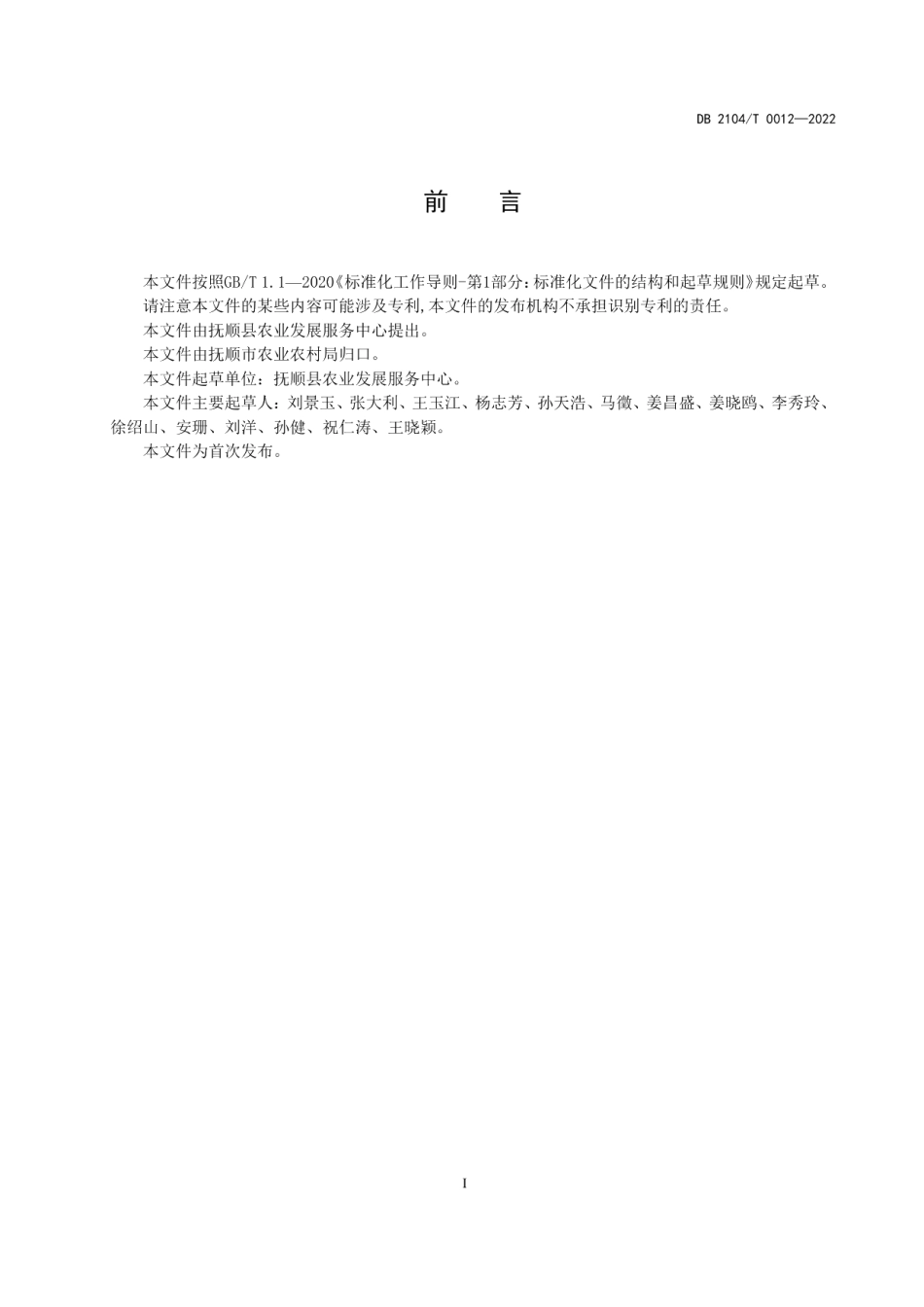 DB 2104/T 0012—2022

前　言

本文件按照GB/T 1.1—2020《标准化工作导则-第1部分:标准化文件的结构和起草规则》规定起草。

请注意本文件的某些内容可能涉及专利,本文件的发布机构不承担识别专利的责任。

本文件由抚顺县农业发展服务中心提出。

本文件由抚顺市农业农村局归口。

本文件起草单位：抚顺县农业发展服务中心。

本文件主要起草人：刘景玉、张大利、王玉江、杨志芳、孙天浩、马徽、姜昌盛、姜晓鸥、李秀玲、徐绍山、安珊、刘洋、孙健、祝仁涛、王晓颖。

本文件为首次发布。

I